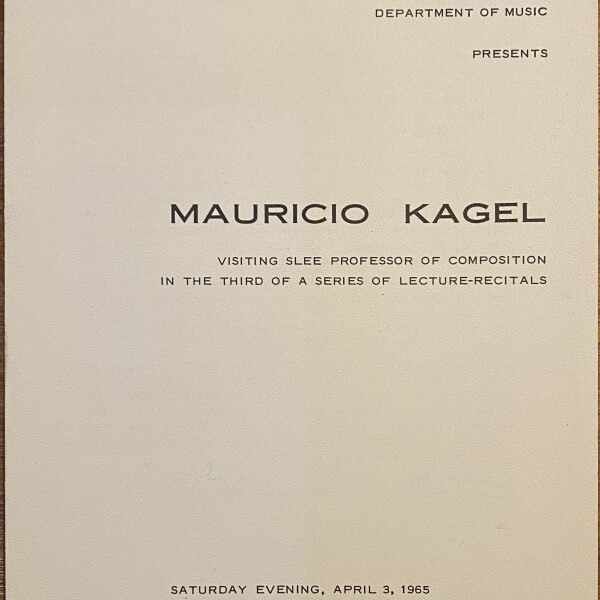 DEPARTMENT OF MUSIC

PRESENTS

MAURICIO KAGEL

VISITING SLEE PROFESSOR OF COMPOSITION
IN THE THIRD OF A SERIES OF LECTURE-RECITALS

SATURDAY EVENING, APRIL 3, 1965